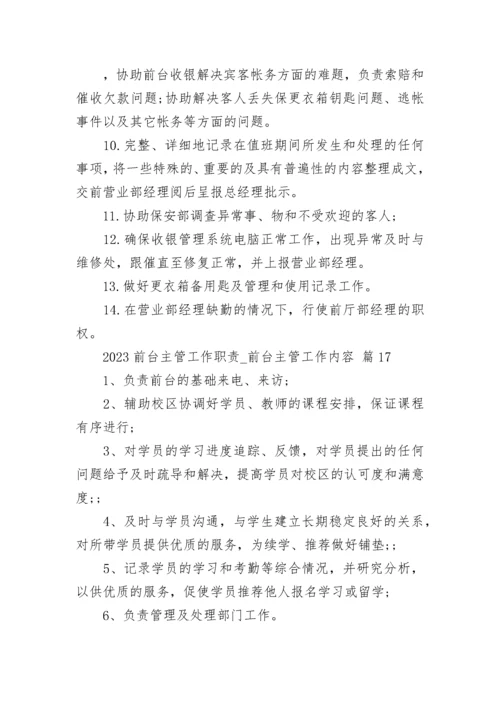 ，协助前台收银解决宾客帐务方面的难题，负责索赔和催收欠款问题；协助解决客人丢失保更衣箱钥匙问题、逃帐事件以及其它帐务等方面的问题。

10. 完整、详细地记录在值班期间所发生和处理的任何事项，将一些特殊的、重要的及具有普遍性的内容整理成文，交前营业部经理阅后呈报总经理批示。

11. 协助保安部调查异常事、物和不受欢迎的客人；

12. 确保收银管理系统电脑正常工作，出现异常及时与维修处，跟催直至修复正常，并上报营业部经理。

13. 做好更衣箱备用匙及管理和使用记录工作。

14. 在营业部经理缺勤的情况下，行使前厅部经理的职权。

2023 前台主管工作职责_前台主管工作内容 篇 17

1、负责前台的基础来电、来访；

2、辅助校区协调好学员、教师的课程安排，保证课程有序进行；

3、对学员的学习进度追踪、反馈，对学员提出的任何问题给予及时疏导和解决，提高学员对校区的认可度和满意度;；

4、及时与学员沟通，与学生建立长期稳定良好的关系，对所带学员提供优质的服务，为续学、推荐做好铺垫;；

5、记录学员的学习和考勤等综合情况，并研究分析，以供优质的服务，促使学员推荐他人报名学习或留学；

6、负责管理及处理部门工作。